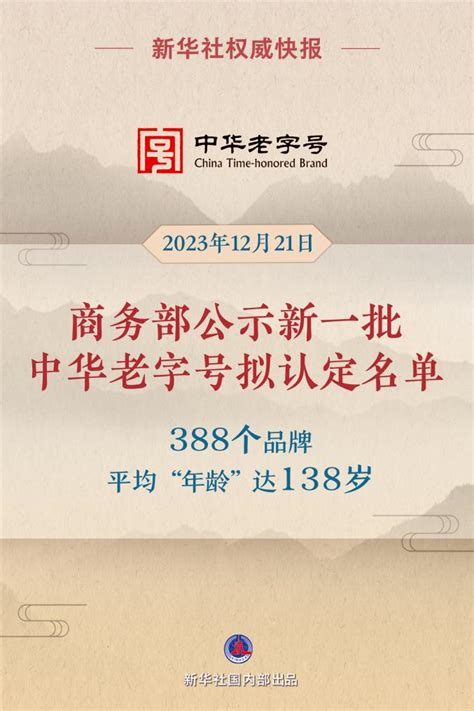 新华社权威快报

中华老字号
China Time-honored Brand

2023年12月21日

商务部公示新一批
中华老字号拟认定名单

388个品牌
平均“年龄”达138岁

新华社国内部出品